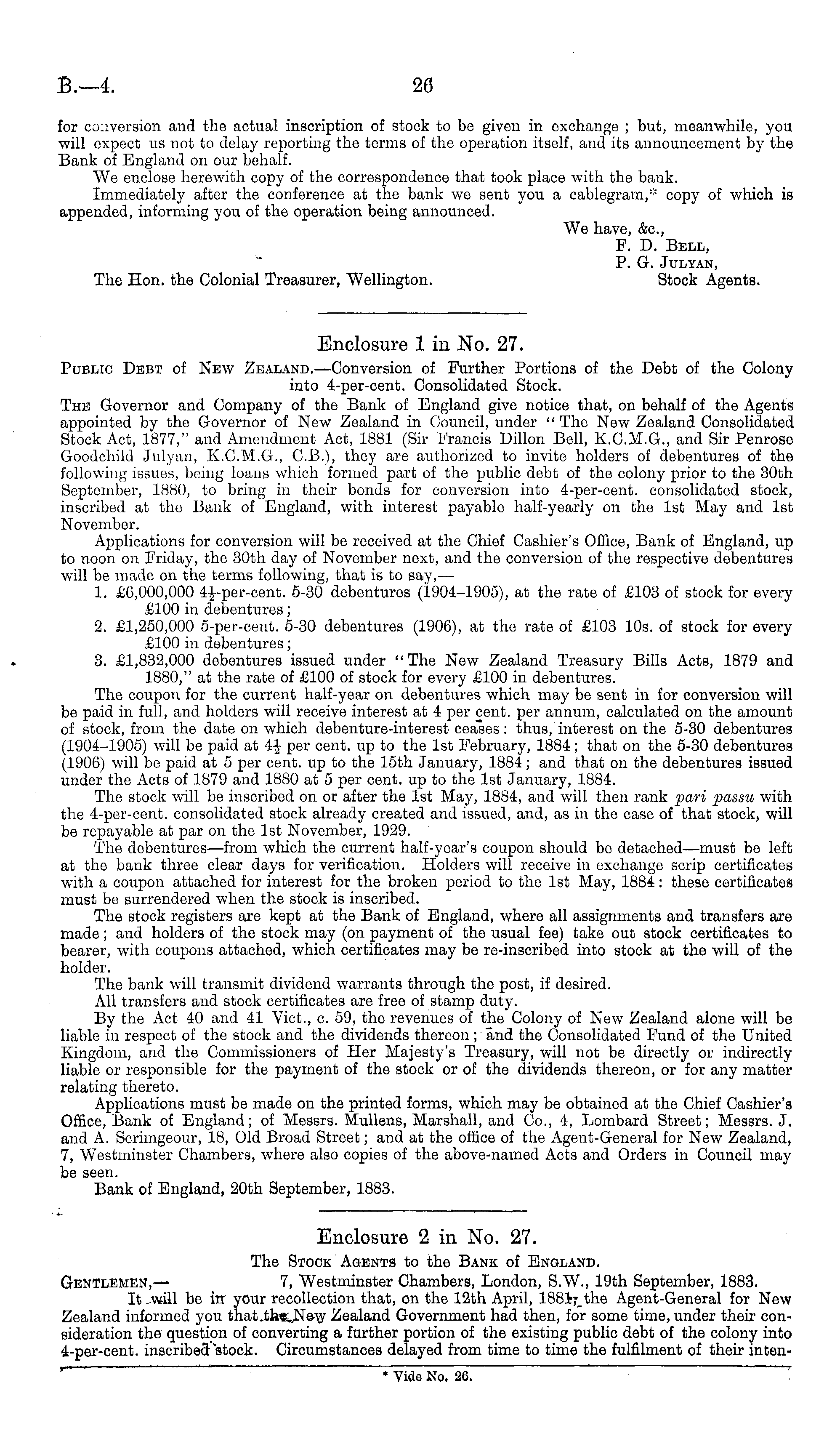 B.—4. 26

for conversion and the actual inscription of stock to be given in exchange; but, meanwhile, you will expect us not to delay reporting the terms of the operation itself, and its announcement by the Bank of England on our behalf.

We enclose herewith copy of the correspondence that took place with the bank.

Immediately after the conference at the bank we sent you a cablegram,* copy of which is appended, informing you of the operation being announced.

We have, &c.,
F. D. Bell,
P. G. Julyan,
Stock Agents.

The Hon. the Colonial Treasurer, Wellington.

Enclosure 1 in No. 27.

Public Debt of New Zealand.—Conversion of Further Portions of the Debt of the Colony into 4-per-cent. Consolidated Stock.

The Governor and Company of the Bank of England give notice that, on behalf of the Agents appointed by the Governor of New Zealand in Council, under "The New Zealand Consolidated Stock Act, 1877," and Amendment Act, 1881 (Sir Francis Dillon Bell, K.C.M.G., and Sir Penrose Goodchild Julyan, K.C.M.G., C.B.), they are authorized to invite holders of debentures of the following issues, being loans which formed part of the public debt of the colony prior to the 30th September, 1880, to bring in their bonds for conversion into 4-per-cent. consolidated stock, inscribed at the Bank of England, with interest payable half-yearly on the 1st May and 1st November.

Applications for conversion will be received at the Chief Cashier's Office, Bank of England, up to noon on Friday, the 30th day of November next, and the conversion of the respective debentures will be made on the terms following, that is to say,—

1. £6,000,000 $4\frac{1}{2}$-per-cent. 5-30 debentures (1904–1905), at the rate of £103 of stock for every £100 in debentures;

2. £1,250,000 5-per-cent. 5-30 debentures (1906), at the rate of £103 10s. of stock for every £100 in debentures;

3. £1,832,000 debentures issued under "The New Zealand Treasury Bills Acts, 1879 and 1880," at the rate of £100 of stock for every £100 in debentures.

The coupon for the current half-year on debentures which may be sent in for conversion will be paid in full, and holders will receive interest at 4 per cent. per annum, calculated on the amount of stock, from the date on which debenture-interest ceases: thus, interest on the 5-30 debentures (1904–1905) will be paid at $4\frac{1}{2}$ per cent. up to the 1st February, 1884; that on the 5-30 debentures (1906) will be paid at 5 per cent. up to the 15th January, 1884; and that on the debentures issued under the Acts of 1879 and 1880 at 5 per cent. up to the 1st January, 1884.

The stock will be inscribed on or after the 1st May, 1884, and will then rank pari passu with the 4-per-cent. consolidated stock already created and issued, and, as in the case of that stock, will be repayable at par on the 1st November, 1929.

The debentures—from which the current half-year's coupon should be detached—must be left at the bank three clear days for verification. Holders will receive in exchange scrip certificates with a coupon attached for interest for the broken period to the 1st May, 1884: these certificates must be surrendered when the stock is inscribed.

The stock registers are kept at the Bank of England, where all assignments and transfers are made; and holders of the stock may (on payment of the usual fee) take out stock certificates to bearer, with coupons attached, which certificates may be re-inscribed into stock at the will of the holder.

The bank will transmit dividend warrants through the post, if desired.

All transfers and stock certificates are free of stamp duty.

By the Act 40 and 41 Vict., c. 59, the revenues of the Colony of New Zealand alone will be liable in respect of the stock and the dividends thereon; and the Consolidated Fund of the United Kingdom, and the Commissioners of Her Majesty's Treasury, will not be directly or indirectly liable or responsible for the payment of the stock or of the dividends thereon, or for any matter relating thereto.

Applications must be made on the printed forms, which may be obtained at the Chief Cashier's Office, Bank of England; of Messrs. Mullens, Marshall, and Co., 4, Lombard Street; Messrs. J. and A. Scrimgeour, 18, Old Broad Street; and at the office of the Agent-General for New Zealand, 7, Westminster Chambers, where also copies of the above-named Acts and Orders in Council may be seen.

Bank of England, 20th September, 1883.

Enclosure 2 in No. 27.

The Stock Agents to the Bank of England.

Gentlemen,— 7, Westminster Chambers, London, S.W., 19th September, 1883.

It will be in your recollection that, on the 12th April, 1881, the Agent-General for New Zealand informed you that the New Zealand Government had then, for some time, under their consideration the question of converting a further portion of the existing public debt of the colony into 4-per-cent. inscribed stock. Circumstances delayed from time to time the fulfilment of their inten-

* Vide No. 26.